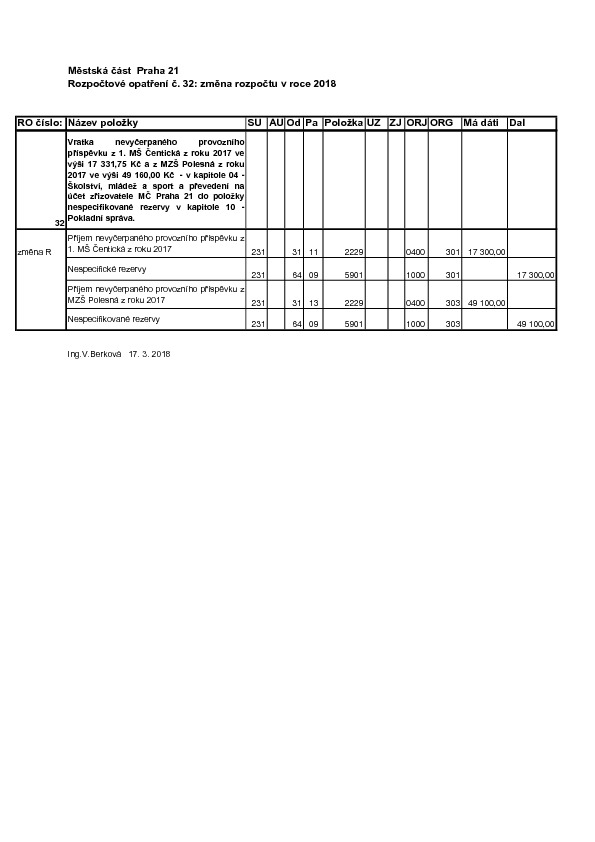 Městská část Praha 21
Rozpočtové opatření č. 32: změna rozpočtu v roce 2018

| RO číslo: | Název položky | SU | AU | Od | Pa | Položka | UZ | ZJ | ORJ | ORG | Má dáti | Dal |
|---|---|---|---|---|---|---|---|---|---|---|---|---|
| 32 | Vratka nevyčerpaného provozního příspěvku z 1. MŠ Čentická z roku 2017 ve výši 17 331,75 Kč a z MZŠ Polesná z roku 2017 ve výši 49 160,00 Kč - v kapitole 04 - Školství, mládež a sport a převedení na účet zřizovatele MČ Praha 21 do položky nespecifikované rezervy v kapitole 10 - Pokladní správa. | | | | | | | | | | | |
| změna R | Příjem nevyčerpaného provozního příspěvku z 1. MŠ Čentická z roku 2017 | 231 | | 31 | 11 | 2229 | | | 0400 | 301 | 17 300,00 | |
| | Nespecifické rezervy | 231 | | 64 | 09 | 5901 | | | 1000 | 301 | | 17 300,00 |
| | Příjem nevyčerpaného provozního příspěvku z MZŠ Polesná z roku 2017 | 231 | | 31 | 13 | 2229 | | | 0400 | 303 | 49 100,00 | |
| | Nespecifikované rezervy | 231 | | 64 | 09 | 5901 | | | 1000 | 303 | | 49 100,00 |

Ing.V.Berková 17. 3. 2018